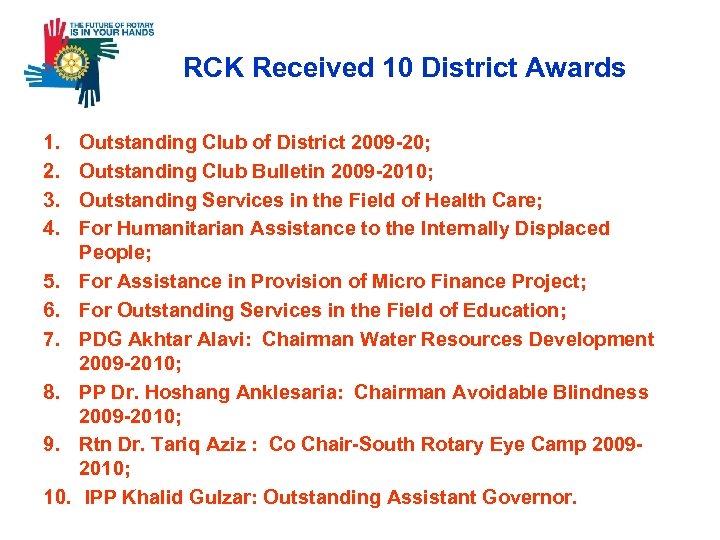 THE FUTURE OF ROTARY IS IN YOUR HANDS

RCK Received 10 District Awards

1. Outstanding Club of District 2009-20;
2. Outstanding Club Bulletin 2009-2010;
3. Outstanding Services in the Field of Health Care;
4. For Humanitarian Assistance to the Internally Displaced People;
5. For Assistance in Provision of Micro Finance Project;
6. For Outstanding Services in the Field of Education;
7. PDG Akhtar Alavi: Chairman Water Resources Development 2009-2010;
8. PP Dr. Hoshang Anklesaria: Chairman Avoidable Blindness 2009-2010;
9. Rtn Dr. Tariq Aziz : Co Chair-South Rotary Eye Camp 2009-2010;
10. IPP Khalid Gulzar: Outstanding Assistant Governor.